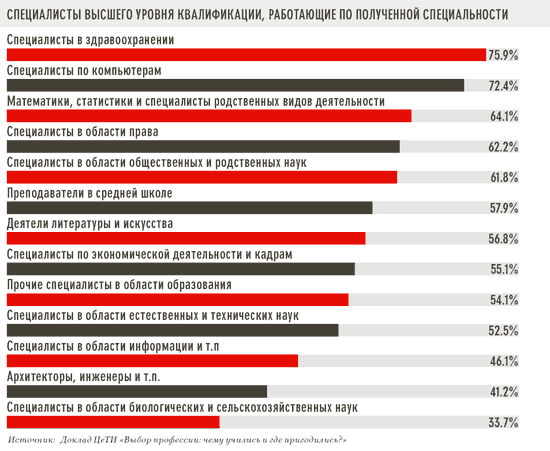 СПЕЦИАЛИСТЫ ВЫСШЕГО УРОВНЯ КВАЛИФИКАЦИИ, РАБОТАЮЩИЕ ПО ПОЛУЧЕННОЙ СПЕЦИАЛЬНОСТИ

Специалисты в здравоохранении
75.9%

Специалисты по компьютерам
72.4%

Математики, статистики и специалисты родственных видов деятельности
64.1%

Специалисты в области права
62.2%

Специалисты в области общественных и родственных наук
61.8%

Преподаватели в средней школе
57.9%

Деятели литературы и искусства
56.8%

Специалисты по экономической деятельности и кадрам
55.1%

Прочие специалисты в области образования
54.1%

Специалисты в области естественных и технических наук
52.5%

Специалисты в области информации и т.п
46.1%

Архитекторы, инженеры и т.п.
41.2%

Специалисты в области биологических и сельскохозяйственных наук
33.7%

Источник: Доклад ЦеТИ «Выбор профессии: чему учились и где пригодились?»